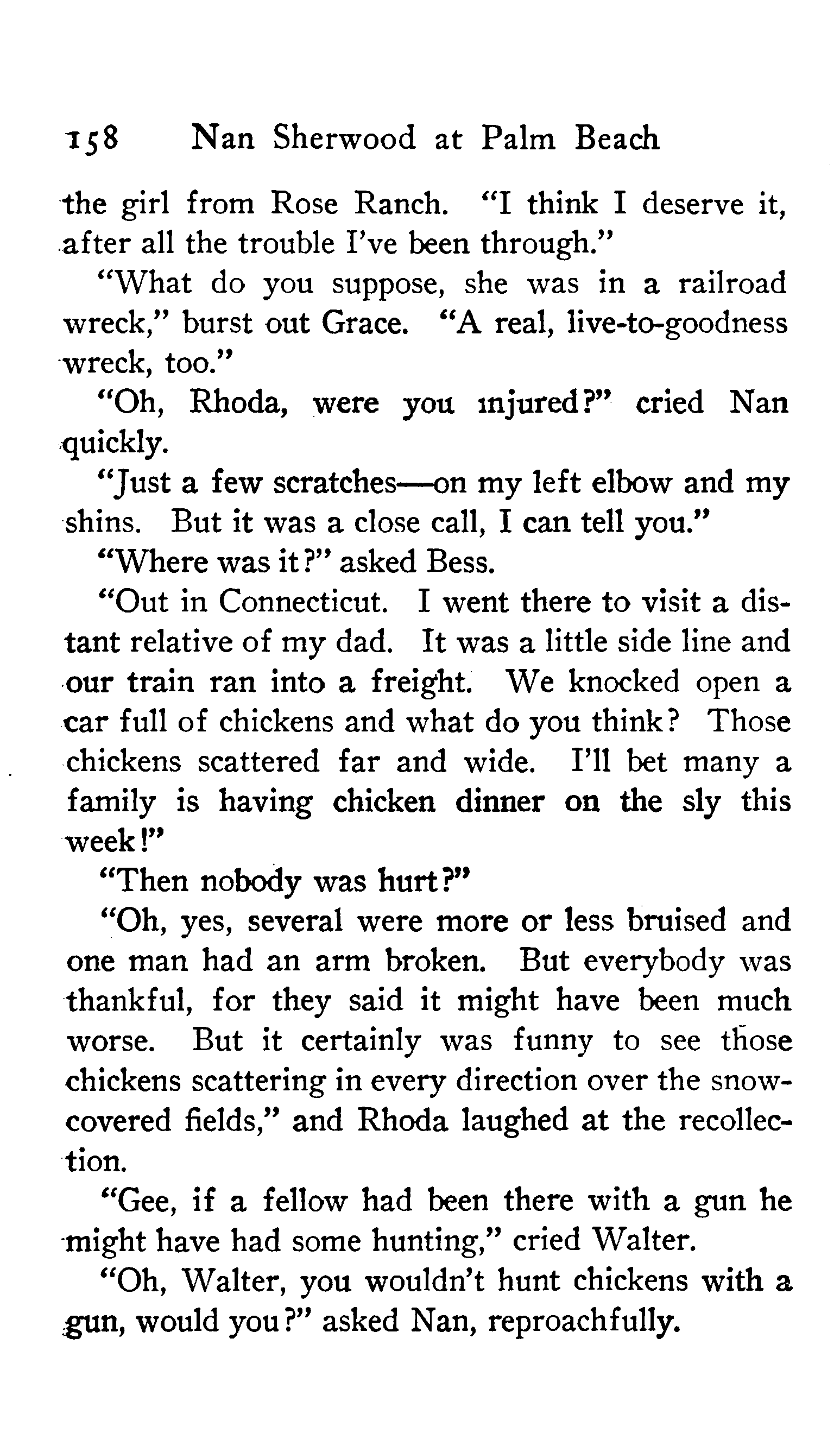 158 Nan Sherwood at Palm Beach

the girl from Rose Ranch. "I think I deserve it, after all the trouble I've been through."

"What do you suppose, she was in a railroad wreck," burst out Grace. "A real, live-to-goodness wreck, too."

"Oh, Rhoda, were you injured?" cried Nan quickly.

"Just a few scratches—on my left elbow and my shins. But it was a close call, I can tell you."

"Where was it?" asked Bess.

"Out in Connecticut. I went there to visit a distant relative of my dad. It was a little side line and our train ran into a freight. We knocked open a car full of chickens and what do you think? Those chickens scattered far and wide. I'll bet many a family is having chicken dinner on the sly this week!"

"Then nobody was hurt?"

"Oh, yes, several were more or less bruised and one man had an arm broken. But everybody was thankful, for they said it might have been much worse. But it certainly was funny to see those chickens scattering in every direction over the snow-covered fields," and Rhoda laughed at the recollection.

"Gee, if a fellow had been there with a gun he might have had some hunting," cried Walter.

"Oh, Walter, you wouldn't hunt chickens with a gun, would you?" asked Nan, reproachfully.